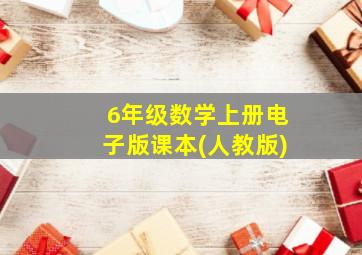 6年级数学上册电子版课本(人教版)